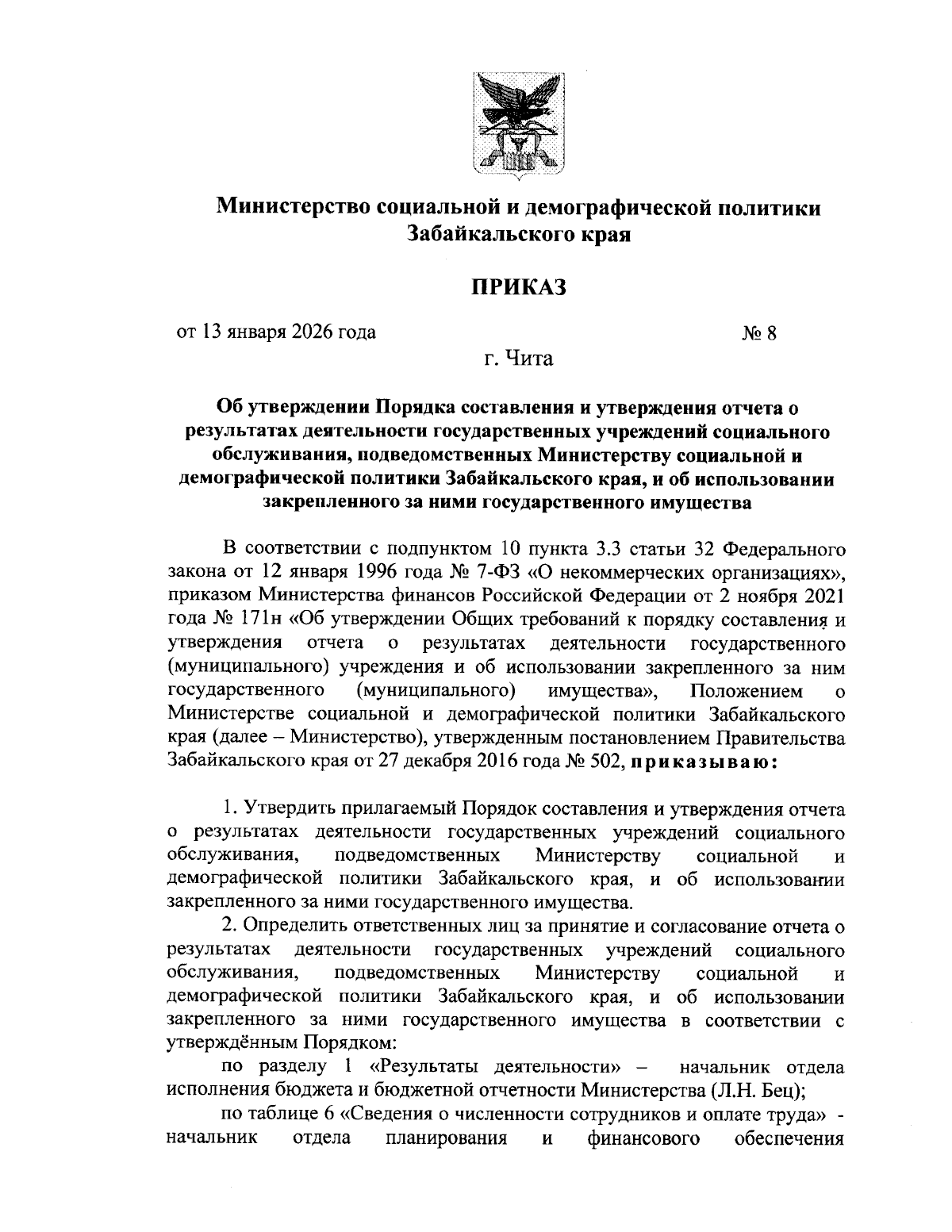 Министерство социальной и демографической политики Забайкальского края

ПРИКАЗ

от 13 января 2026 года № 8

г. Чита

Об утверждении Порядка составления и утверждения отчета о результатах деятельности государственных учреждений социального обслуживания, подведомственных Министерству социальной и демографической политики Забайкальского края, и об использовании закрепленного за ними государственного имущества

В соответствии с подпунктом 10 пункта 3.3 статьи 32 Федерального закона от 12 января 1996 года № 7-ФЗ «О некоммерческих организациях», приказом Министерства финансов Российской Федерации от 2 ноября 2021 года № 171н «Об утверждении Общих требований к порядку составления и утверждения отчета о результатах деятельности государственного (муниципального) учреждения и об использовании закрепленного за ним государственного (муниципального) имущества», Положением о Министерстве социальной и демографической политики Забайкальского края (далее – Министерство), утвержденным постановлением Правительства Забайкальского края от 27 декабря 2016 года № 502, приказываю:

1. Утвердить прилагаемый Порядок составления и утверждения отчета о результатах деятельности государственных учреждений социального обслуживания, подведомственных Министерству социальной и демографической политики Забайкальского края, и об использовании закрепленного за ними государственного имущества.

2. Определить ответственных лиц за принятие и согласование отчета о результатах деятельности государственных учреждений социального обслуживания, подведомственных Министерству социальной и демографической политики Забайкальского края, и об использовании закрепленного за ними государственного имущества в соответствии с утверждённым Порядком:

по разделу 1 «Результаты деятельности» – начальник отдела исполнения бюджета и бюджетной отчетности Министерства (Л.Н. Бец);

по таблице 6 «Сведения о численности сотрудников и оплате труда» - начальник отдела планирования и финансового обеспечения